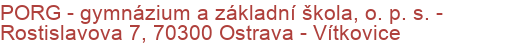 PORG - gymnázium a základní škola, o. p. s. - Rostislavova 7, 70300 Ostrava - Vítkovice